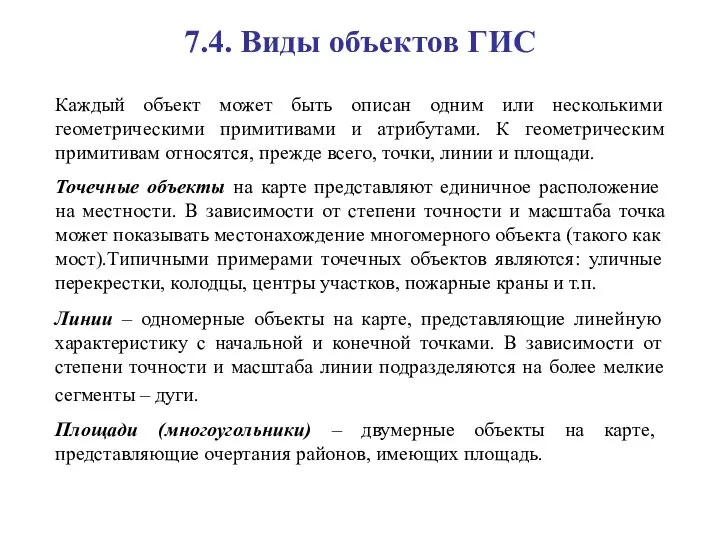 7.4. Виды объектов ГИС

Каждый объект может быть описан одним или несколькими геометрическими примитивами и атрибутами. К геометрическим примитивам относятся, прежде всего, точки, линии и площади.

Точечные объекты на карте представляют единичное расположение на местности. В зависимости от степени точности и масштаба точка может показывать местонахождение многомерного объекта (такого как мост).Типичными примерами точечных объектов являются: уличные перекрестки, колодцы, центры участков, пожарные краны и т.п.

Линии – одномерные объекты на карте, представляющие линейную характеристику с начальной и конечной точками. В зависимости от степени точности и масштаба линии подразделяются на более мелкие сегменты – дуги.

Площади (многоугольники) – двумерные объекты на карте, представляющие очертания районов, имеющих площадь.